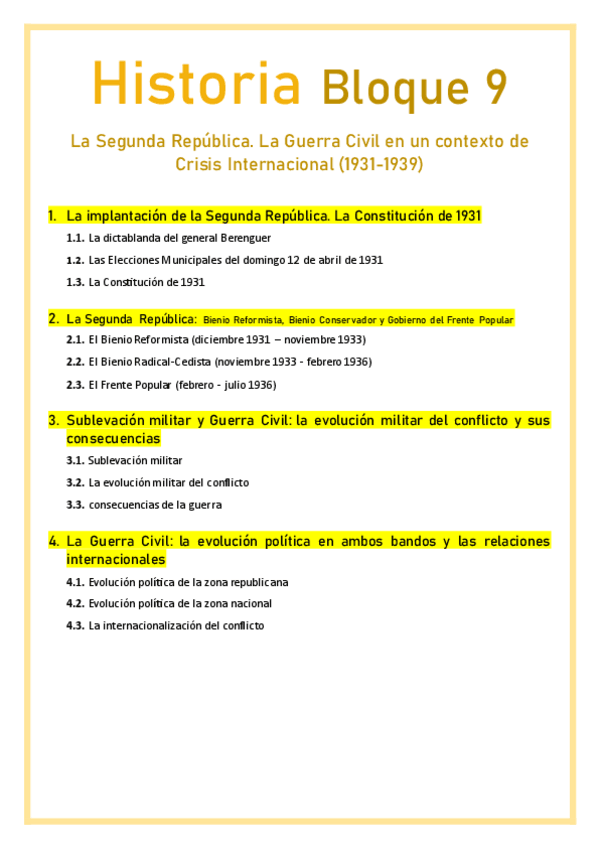 Historia Bloque 9

La Segunda República. La Guerra Civil en un contexto de Crisis Internacional (1931-1939)

1. La implantación de la Segunda República. La Constitución de 1931

1.1. La dictablanda del general Berenguer

1.2. Las Elecciones Municipales del domingo 12 de abril de 1931

1.3. La Constitución de 1931

2. La Segunda República: Bienio Reformista, Bienio Conservador y Gobierno del Frente Popular

2.1. El Bienio Reformista (diciembre 1931 – noviembre 1933)

2.2. El Bienio Radical-Cedista (noviembre 1933 - febrero 1936)

2.3. El Frente Popular (febrero - julio 1936)

3. Sublevación militar y Guerra Civil: la evolución militar del conflicto y sus consecuencias

3.1. Sublevación militar

3.2. La evolución militar del conflicto

3.3. consecuencias de la guerra

4. La Guerra Civil: la evolución política en ambos bandos y las relaciones internacionales

4.1. Evolución política de la zona republicana

4.2. Evolución política de la zona nacional

4.3. La internacionalización del conflicto